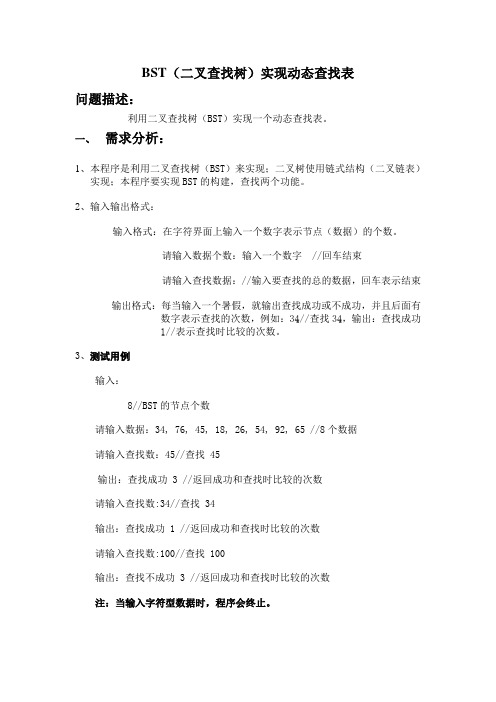 BST（二叉查找树）实现动态查找表

问题描述：

利用二叉查找树（BST）实现一个动态查找表。

一、 需求分析：

1、本程序是利用二叉查找树（BST）来实现；二叉树使用链式结构（二叉链表）实现；本程序要实现BST的构建，查找两个功能。

2、输入输出格式：

输入格式：在字符界面上输入一个数字表示节点（数据）的个数。

请输入数据个数：输入一个数字 //回车结束

请输入查找数据：//输入要查找的总的数据，回车表示结束

输出格式：每当输入一个暑假，就输出查找成功或不成功，并且后面有数字表示查找的次数，例如：34//查找34，输出：查找成功 1//表示查找时比较的次数。

3、测试用例

输入：

8//BST的节点个数

请输入数据：34, 76, 45, 18, 26, 54, 92, 65 //8个数据

请输入查找数：45//查找 45

输出：查找成功 3 //返回成功和查找时比较的次数

请输入查找数:34//查找 34

输出：查找成功 1 //返回成功和查找时比较的次数

请输入查找数:100//查找 100

输出：查找不成功 3 //返回成功和查找时比较的次数

注：当输入字符型数据时，程序会终止。